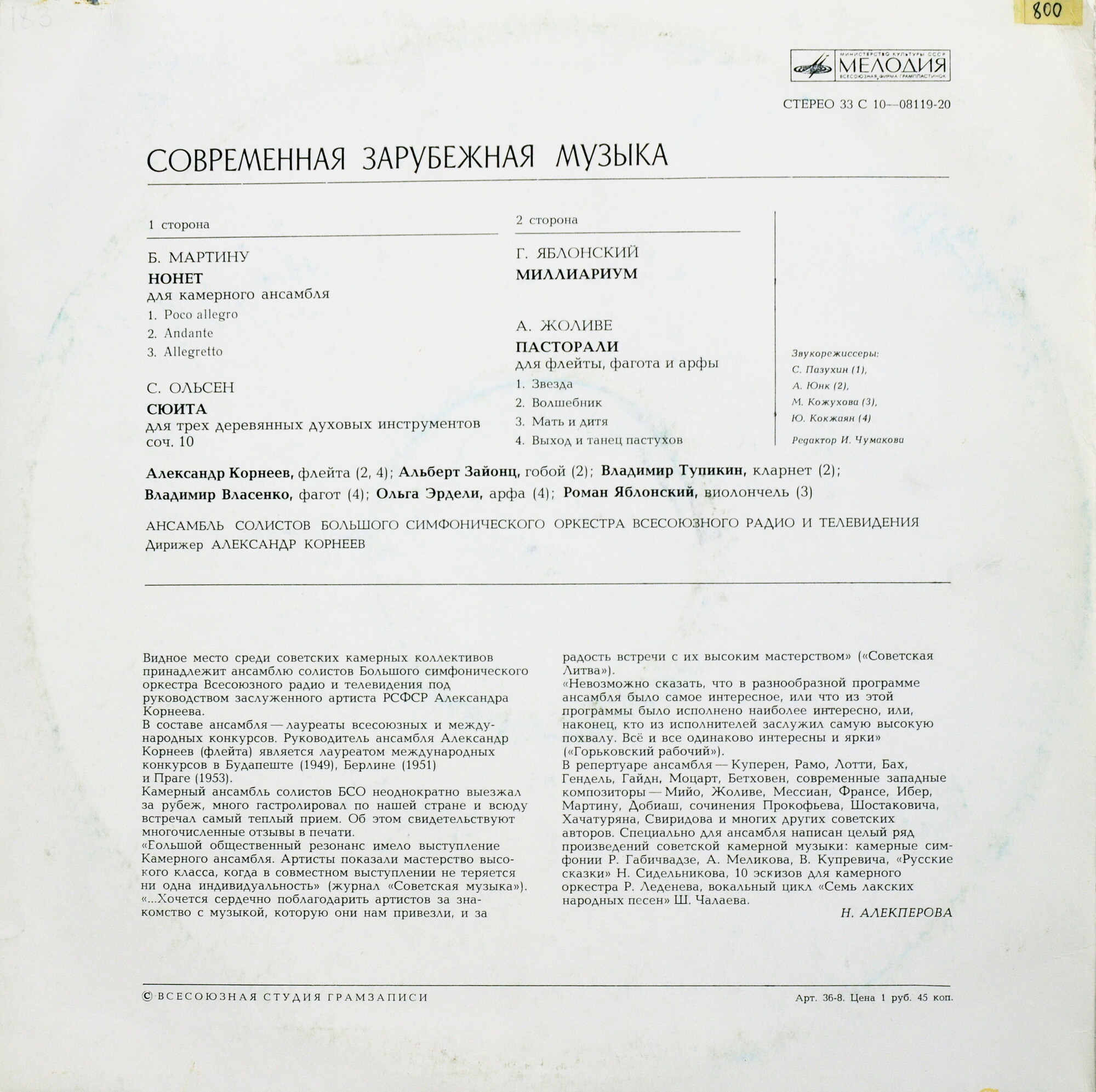 183

800

МИНИСТЕРСТВО КУЛЬТУРЫ СССР
МЕЛОДИЯ
ВСЕСОЮЗНАЯ ФИРМА ГРАМПЛАСТИНОК

СТЕРЕО 33 С 10—08119-20

СОВРЕМЕННАЯ ЗАРУБЕЖНАЯ МУЗЫКА

1 сторона

Б. МАРТИНУ
НОНЕТ
для камерного ансамбля
1. Poco allegro
2. Andante
3. Allegretto

С. ОЛЬСЕН
СЮИТА
для трех деревянных духовых инструментов соч. 10

2 сторона

Г. ЯБЛОНСКИЙ
МИЛЛИАРИУМ

А. ЖОЛИВЕ
ПАСТОРАЛИ
для флейты, фагота и арфы
1. Звезда
2. Волшебник
3. Мать и дитя
4. Выход и танец пастухов

Звукорежиссеры:
С. Пазухин (1),
А. Юнк (2),
М. Кожухова (3),
Ю. Кокжаян (4)

Редактор И. Чумакова

Александр Корнеев, флейта (2, 4); Альберт Зайонц, гобой (2); Владимир Тупикин, кларнет (2); Владимир Власенко, фагот (4); Ольга Эрдели, арфа (4); Роман Яблонский, виолончель (3)

АНСАМБЛЬ СОЛИСТОВ БОЛЬШОГО СИМФОНИЧЕСКОГО ОРКЕСТРА ВСЕСОЮЗНОГО РАДИО И ТЕЛЕВИДЕНИЯ
Дирижер АЛЕКСАНДР КОРНЕЕВ

Видное место среди советских камерных коллективов принадлежит ансамблю солистов Большого симфонического оркестра Всесоюзного радио и телевидения под руководством заслуженного артиста РСФСР Александра Корнеева.
В составе ансамбля — лауреаты всесоюзных и международных конкурсов. Руководитель ансамбля Александр Корнеев (флейта) является лауреатом международных конкурсов в Будапеште (1949), Берлине (1951) и Праге (1953).
Камерный ансамбль солистов БСО неоднократно выезжал за рубеж, много гастролировал по нашей стране и всюду встречал самый теплый прием. Об этом свидетельствуют многочисленные отзывы в печати.
«Большой общественный резонанс имело выступление Камерного ансамбля. Артисты показали мастерство высокого класса, когда в совместном выступлении не теряется ни одна индивидуальность» (журнал «Советская музыка»).
«...Хочется сердечно поблагодарить артистов за знакомство с музыкой, которую они нам привезли, и за радость встречи с их высоким мастерством» («Советская Литва»).
«Невозможно сказать, что в разнообразной программе ансамбля было самое интересное, или что из этой программы было исполнено наиболее интересно, или, наконец, кто из исполнителей заслужил самую высокую похвалу. Всё и все одинаково интересны и ярки» («Горьковский рабочий»).
В репертуаре ансамбля — Куперен, Рамо, Лотти, Бах, Гендель, Гайдн, Моцарт, Бетховен, современные западные композиторы — Мийо, Жоливе, Мессиан, Франсе, Ибер, Мартину, Добиаш, сочинения Прокофьева, Шостаковича, Хачатуряна, Свиридова и многих других советских авторов. Специально для ансамбля написан целый ряд произведений советской камерной музыки: камерные симфонии Р. Габичвадзе, А. Меликова, В. Купревича, «Русские сказки» Н. Сидельникова, 10 эскизов для камерного оркестра Р. Леденева, вокальный цикл «Семь лакских народных песен» Ш. Чалаева.
Н. АЛЕКПЕРОВА

© ВСЕСОЮЗНАЯ СТУДИЯ ГРАМЗАПИСИ

Арт. 36-8. Цена 1 руб. 45 коп.